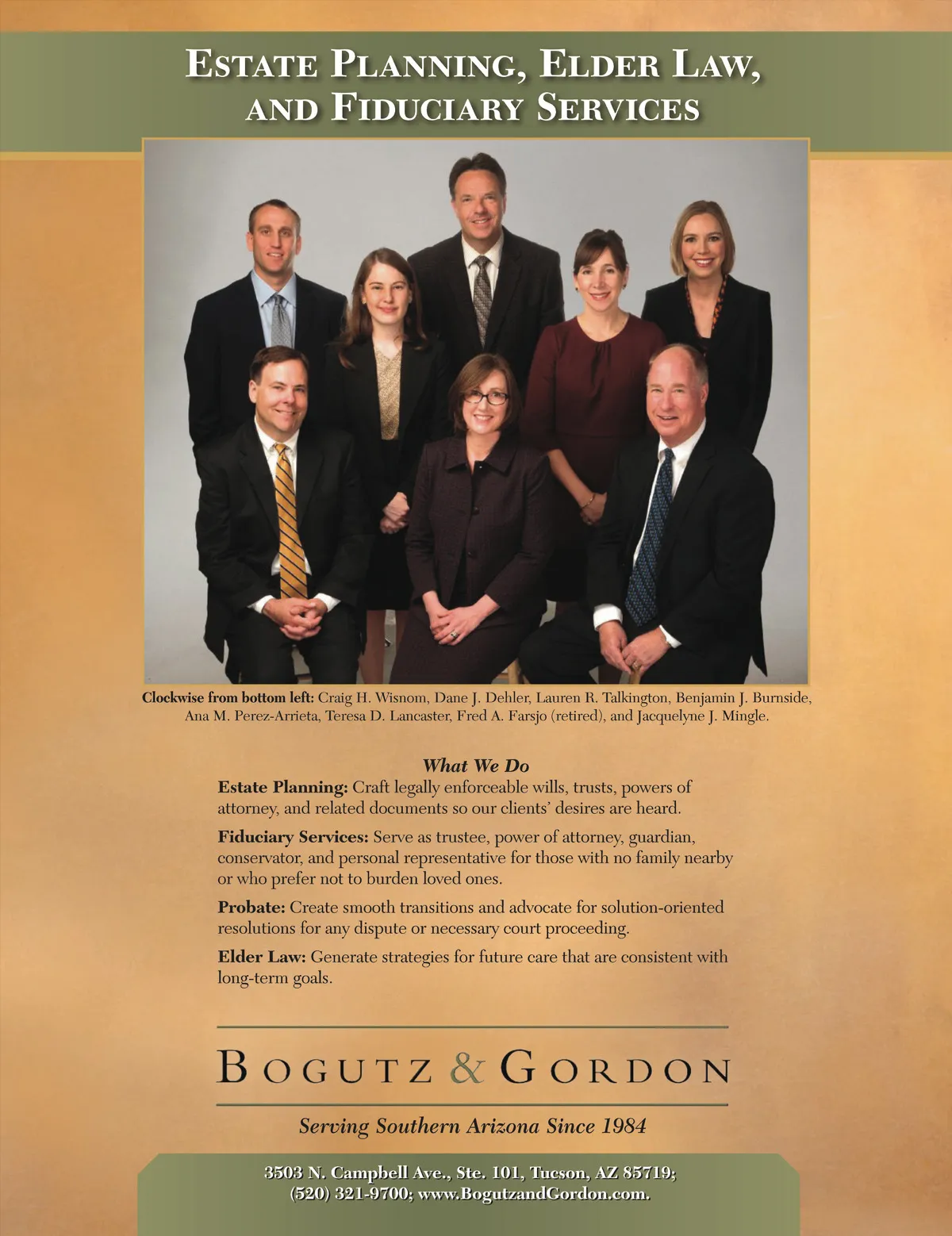 ESTATE PLANNING, ELDER LAW, AND FIDUCIARY SERVICES

Clockwise from bottom left: Craig H. Wisnom, Dane J. Dehler, Lauren R. Talkington, Benjamin J. Burnside, Ana M. Perez-Arrieta, Teresa D. Lancaster, Fred A. Farsjo (retired), and Jacquelyne J. Mingle.

What We Do

Estate Planning: Craft legally enforceable wills, trusts, powers of attorney, and related documents so our clients' desires are heard.

Fiduciary Services: Serve as trustee, power of attorney, guardian, conservator, and personal representative for those with no family nearby or who prefer not to burden loved ones.

Probate: Create smooth transitions and advocate for solution-oriented resolutions for any dispute or necessary court proceeding.

Elder Law: Generate strategies for future care that are consistent with long-term goals.

BOGUTZ & GORDON

Serving Southern Arizona Since 1984

3503 N. Campbell Ave., Ste. 101, Tucson, AZ 85719;
(520) 321-9700; www.BogutzandGordon.com.